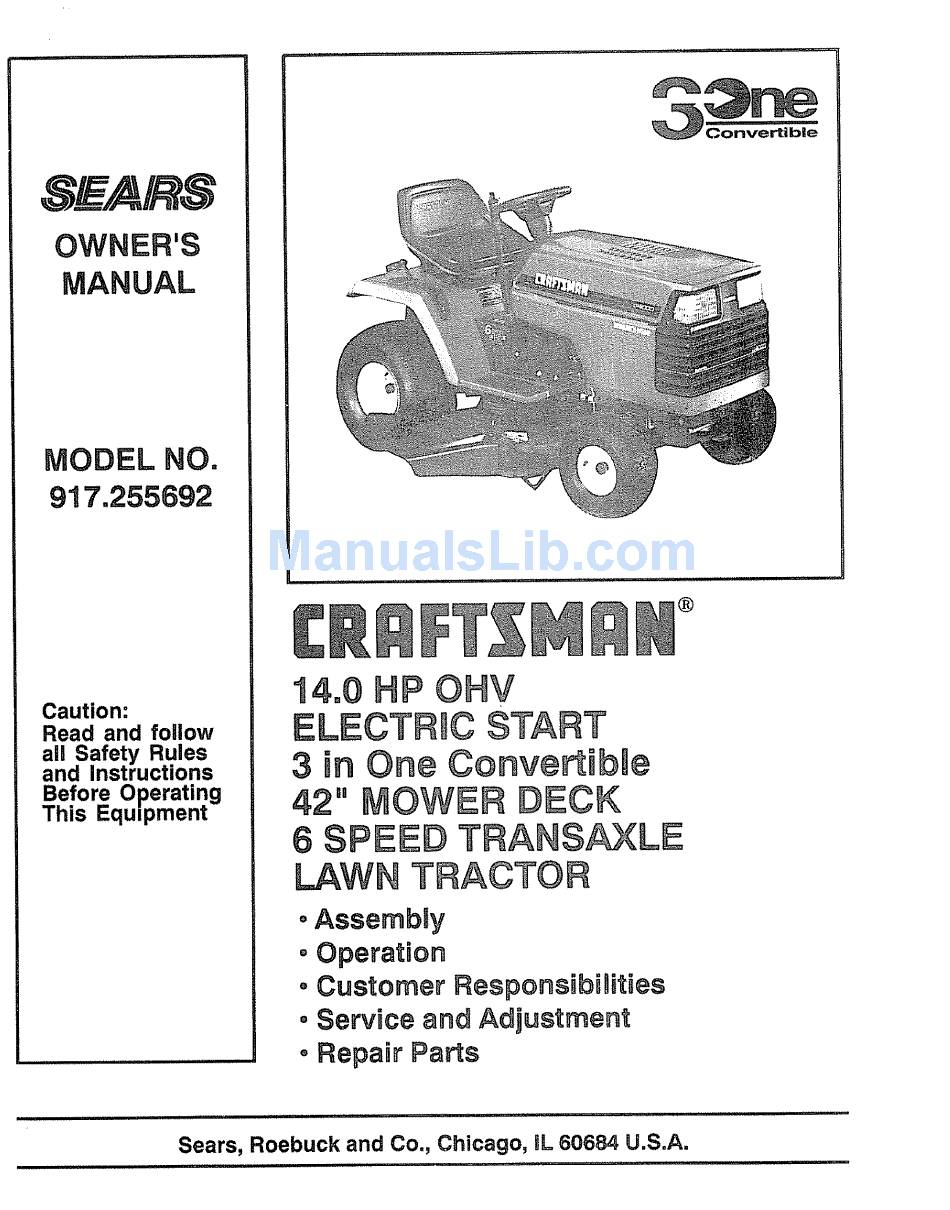 SEARS
OWNER'S MANUAL

MODEL NO. 917.255692

Caution: Read and follow all Safety Rules and Instructions Before Operating This Equipment

3 One Convertible

CRAFTSMAN

ManualsLib.com

CRAFTSMAN®

14.0 HP OHV
ELECTRIC START
3 in One Convertible
42" MOWER DECK
6 SPEED TRANSAXLE
LAWN TRACTOR

• Assembly
• Operation
• Customer Responsibilities
• Service and Adjustment
• Repair Parts

Sears, Roebuck and Co., Chicago, IL 60684 U.S.A.